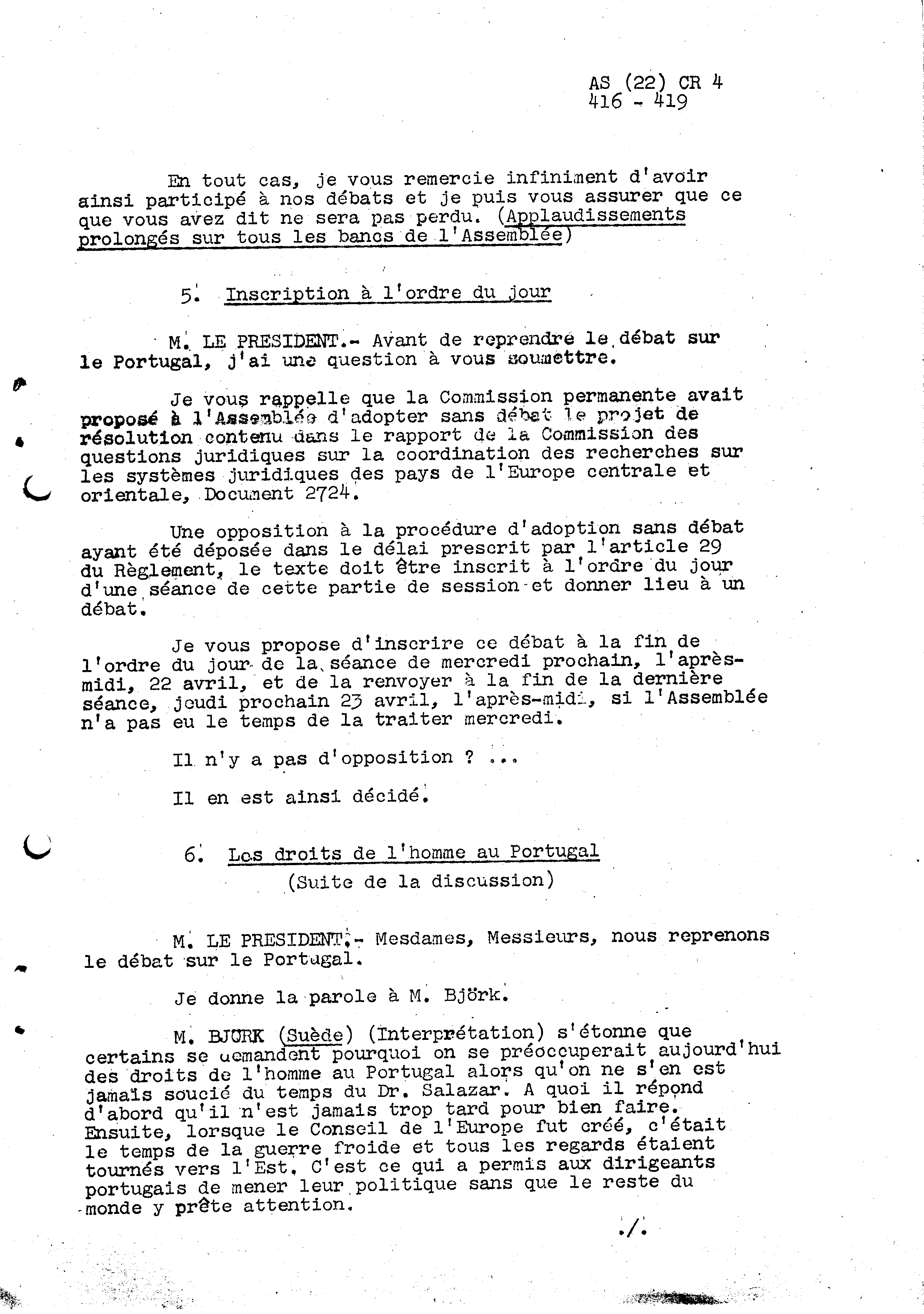 AS (22) CR 4
416 - 419

En tout cas, je vous remercie infiniment d'avoir ainsi participé à nos débats et je puis vous assurer que ce que vous avez dit ne sera pas perdu. (Applaudissements prolongés sur tous les bancs de l'Assemblée)

5. Inscription à l'ordre du jour

M. LE PRESIDENT.- Avant de reprendre le débat sur le Portugal, j'ai une question à vous soumettre.

Je vous rappelle que la Commission permanente avait proposé à l'Assemblée d'adopter sans débat le projet de résolution contenu dans le rapport de la Commission des questions juridiques sur la coordination des recherches sur les systèmes juridiques des pays de l'Europe centrale et orientale, Document 2724.

Une opposition à la procédure d'adoption sans débat ayant été déposée dans le délai prescrit par l'article 29 du Règlement, le texte doit être inscrit à l'ordre du jour d'une séance de cette partie de session et donner lieu à un débat.

Je vous propose d'inscrire ce débat à la fin de l'ordre du jour de la séance de mercredi prochain, l'après-midi, 22 avril, et de la renvoyer à la fin de la dernière séance, jeudi prochain 23 avril, l'après-midi, si l'Assemblée n'a pas eu le temps de la traiter mercredi.

Il n'y a pas d'opposition ? ...

Il en est ainsi décidé.

6. Les droits de l'homme au Portugal
(Suite de la discussion)

M. LE PRESIDENT.- Mesdames, Messieurs, nous reprenons le débat sur le Portugal.

Je donne la parole à M. Björk.

M. BJORK (Suède) (Interprétation) s'étonne que certains se demandent pourquoi on se préoccuperait aujourd'hui des droits de l'homme au Portugal alors qu'on ne s'en est jamais soucié du temps du Dr. Salazar. A quoi il répond d'abord qu'il n'est jamais trop tard pour bien faire. Ensuite, lorsque le Conseil de l'Europe fut créé, c'était le temps de la guerre froide et tous les regards étaient tournés vers l'Est. C'est ce qui a permis aux dirigeants portugais de mener leur politique sans que le reste du monde y prête attention.

./.